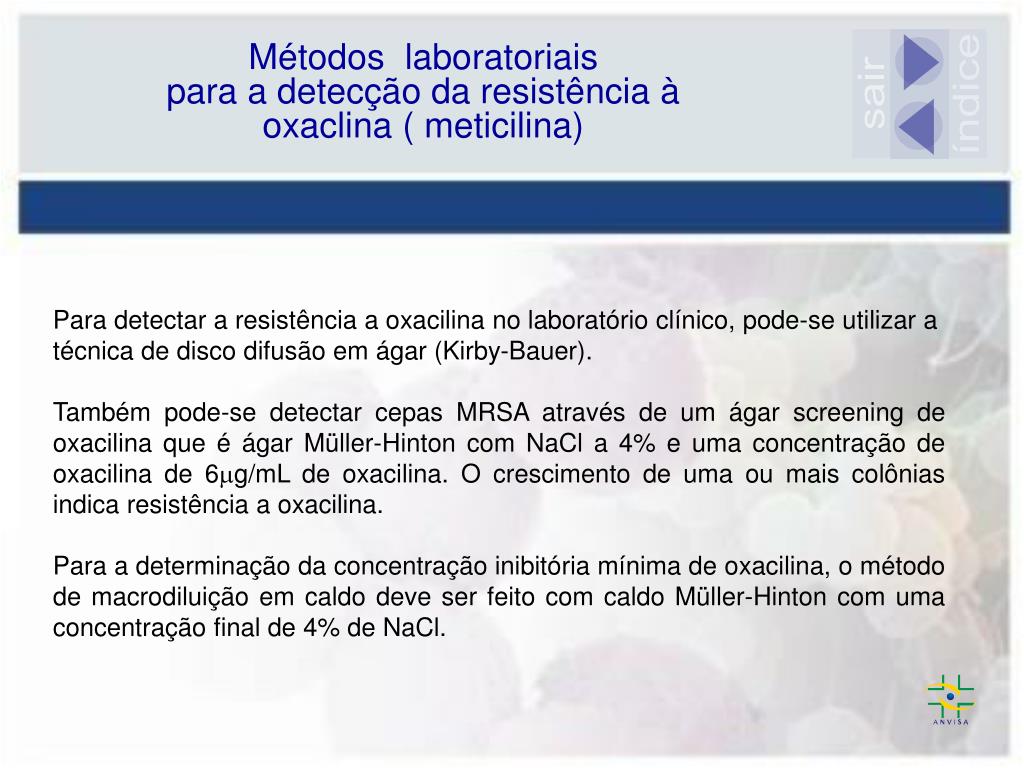 Métodos laboratoriais
para a detecção da resistência à oxaclina ( meticilina)

sair

índice

Para detectar a resistência a oxacilina no laboratório clínico, pode-se utilizar a técnica de disco difusão em ágar (Kirby-Bauer).

Também pode-se detectar cepas MRSA através de um ágar screening de oxacilina que é ágar Müller-Hinton com NaCl a 4% e uma concentração de oxacilina de 6$\mu$g/mL de oxacilina. O crescimento de uma ou mais colônias indica resistência a oxacilina.

Para a determinação da concentração inibitória mínima de oxacilina, o método de macrodiluição em caldo deve ser feito com caldo Müller-Hinton com uma concentração final de 4% de NaCl.

ANVISA